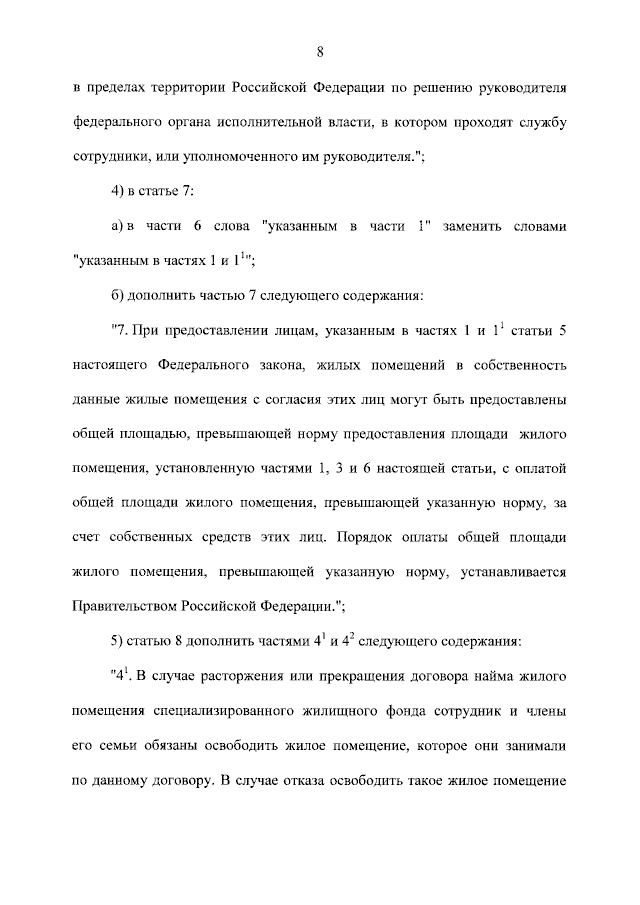 8

в пределах территории Российской Федерации по решению руководителя федерального органа исполнительной власти, в котором проходят службу сотрудники, или уполномоченного им руководителя.";

4) в статье 7:

а) в части 6 слова "указанным в части 1" заменить словами "указанным в частях 1 и $1^1$";

б) дополнить частью 7 следующего содержания:

"7. При предоставлении лицам, указанным в частях 1 и $1^1$ статьи 5 настоящего Федерального закона, жилых помещений в собственность данные жилые помещения с согласия этих лиц могут быть предоставлены общей площадью, превышающей норму предоставления площади жилого помещения, установленную частями 1, 3 и 6 настоящей статьи, с оплатой общей площади жилого помещения, превышающей указанную норму, за счет собственных средств этих лиц. Порядок оплаты общей площади жилого помещения, превышающей указанную норму, устанавливается Правительством Российской Федерации.";

5) статью 8 дополнить частями $4^1$ и $4^2$ следующего содержания:

"$4^1$. В случае расторжения или прекращения договора найма жилого помещения специализированного жилищного фонда сотрудник и члены его семьи обязаны освободить жилое помещение, которое они занимали по данному договору. В случае отказа освободить такое жилое помещение